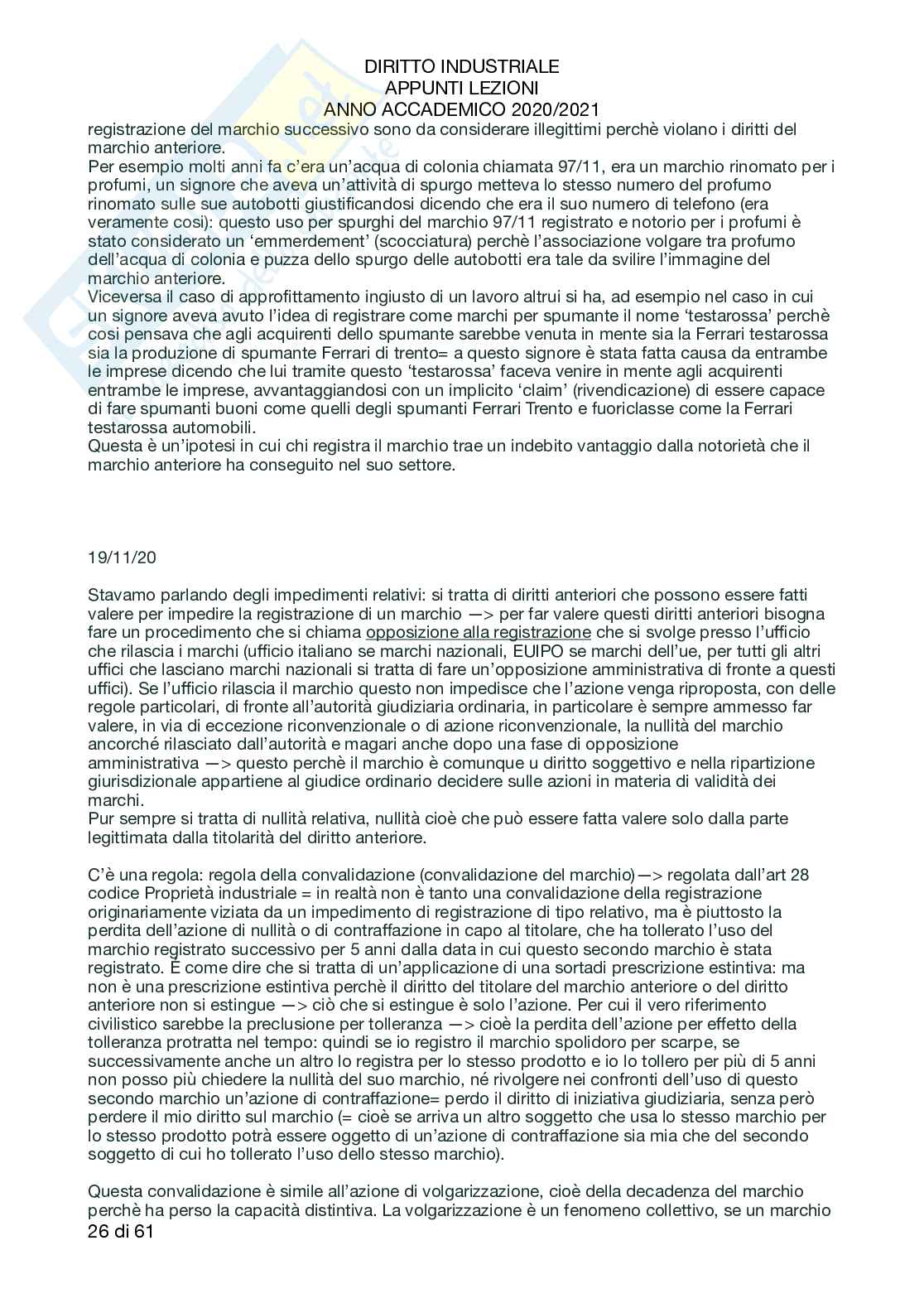 DIRITTO INDUSTRIALE
APPUNTI LEZIONI
ANNO ACCADEMICO 2020/2021

registrazione del marchio successivo sono da considerare illegittimi perchè violano i diritti del marchio anteriore.
Per esempio molti anni fa c'era un'acqua di colonia chiamata 97/11, era un marchio rinomato per i profumi, un signore che aveva un'attività di spurgo metteva lo stesso numero del profumo rinomato sulle sue autobotti giustificandosi dicendo che era il suo numero di telefono (era veramente cosi): questo uso per spurghi del marchio 97/11 registrato e notorio per i profumi è stato considerato un 'emmerdement' (scocciatura) perchè l'associazione volgare tra profumo dell'acqua di colonia e puzza dello spurgo delle autobotti era tale da svilire l'immagine del marchio anteriore.
Viceversa il caso di approfittamento ingiusto di un lavoro altrui si ha, ad esempio nel caso in cui un signore aveva avuto l'idea di registrare come marchi per spumante il nome 'testarossa' perchè cosi pensava che agli acquirenti dello spumante sarebbe venuta in mente sia la Ferrari testarossa sia la produzione di spumante Ferrari di trento= a questo signore è stata fatta causa da entrambe le imprese dicendo che lui tramite questo 'testarossa' faceva venire in mente agli acquirenti entrambe le imprese, avvantaggiandosi con un implicito 'claim' (rivendicazione) di essere capace di fare spumanti buoni come quelli degli spumanti Ferrari Trento e fuoriclasse come la Ferrari testarossa automobili.
Questa è un'ipotesi in cui chi registra il marchio trae un indebito vantaggio dalla notorietà che il marchio anteriore ha conseguito nel suo settore.

19/11/20

Stavamo parlando degli impedimenti relativi: si tratta di diritti anteriori che possono essere fatti valere per impedire la registrazione di un marchio —> per far valere questi diritti anteriori bisogna fare un procedimento che si chiama opposizione alla registrazione che si svolge presso l'ufficio che rilascia i marchi (ufficio italiano se marchi nazionali, EUIPO se marchi dell'ue, per tutti gli altri uffici che lasciano marchi nazionali si tratta di fare un'opposizione amministrativa di fronte a questi uffici). Se l'ufficio rilascia il marchio questo non impedisce che l'azione venga riproposta, con delle regole particolari, di fronte all'autorità giudiziaria ordinaria, in particolare è sempre ammesso far valere, in via di eccezione riconvenzionale o di azione riconvenzionale, la nullità del marchio ancorché rilasciato dall'autorità e magari anche dopo una fase di opposizione amministrativa —> questo perchè il marchio è comunque u diritto soggettivo e nella ripartizione giurisdizionale appartiene al giudice ordinario decidere sulle azioni in materia di validità dei marchi.
Pur sempre si tratta di nullità relativa, nullità cioè che può essere fatta valere solo dalla parte legittimata dalla titolarità del diritto anteriore.

C'è una regola: regola della convalidazione (convalidazione del marchio)—> regolata dall'art 28 codice Proprietà industriale = in realtà non è tanto una convalidazione della registrazione originariamente viziata da un impedimento di registrazione di tipo relativo, ma è piuttosto la perdita dell'azione di nullità o di contraffazione in capo al titolare, che ha tollerato l'uso del marchio registrato successivo per 5 anni dalla data in cui questo secondo marchio è stata registrato. È come dire che si tratta di un'applicazione di una sortadi prescrizione estintiva: ma non è una prescrizione estintiva perchè il diritto del titolare del marchio anteriore o del diritto anteriore non si estingue —> ciò che si estingue è solo l'azione. Per cui il vero riferimento civilistico sarebbe la preclusione per tolleranza —> cioè la perdita dell'azione per effetto della tolleranza protratta nel tempo: quindi se io registro il marchio spolidoro per scarpe, se successivamente anche un altro lo registra per lo stesso prodotto e io lo tollero per più di 5 anni non posso più chiedere la nullità del suo marchio, né rivolgere nei confronti dell'uso di questo secondo marchio un'azione di contraffazione= perdo il diritto di iniziativa giudiziaria, senza però perdere il mio diritto sul marchio (= cioè se arriva un altro soggetto che usa lo stesso marchio per lo stesso prodotto potrà essere oggetto di un'azione di contraffazione sia mia che del secondo soggetto di cui ho tollerato l'uso dello stesso marchio).

Questa convalidazione è simile all'azione di volgarizzazione, cioè della decadenza del marchio perchè ha perso la capacità distintiva. La volgarizzazione è un fenomeno collettivo, se un marchio
26 di 61